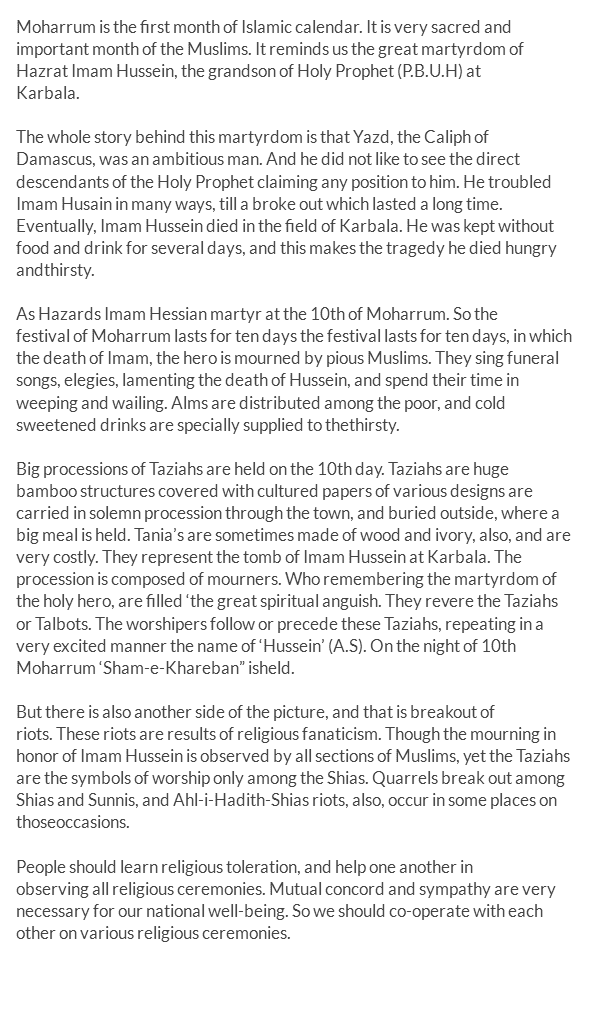 Moharrum is the first month of Islamic calendar. It is very sacred and important month of the Muslims. It reminds us the great martyrdom of Hazrat Imam Hussein, the grandson of Holy Prophet (P.B.U.H) at Karbala.

The whole story behind this martyrdom is that Yazd, the Caliph of Damascus, was an ambitious man. And he did not like to see the direct descendants of the Holy Prophet claiming any position to him. He troubled Imam Husain in many ways, till a broke out which lasted a long time. Eventually, Imam Hussein died in the field of Karbala. He was kept without food and drink for several days, and this makes the tragedy he died hungry andthirsty.

As Hazards Imam Hessian martyr at the 10th of Moharrum. So the festival of Moharrum lasts for ten days the festival lasts for ten days, in which the death of Imam, the hero is mourned by pious Muslims. They sing funeral songs, elegies, lamenting the death of Hussein, and spend their time in weeping and wailing. Alms are distributed among the poor, and cold sweetened drinks are specially supplied to thethirsty.

Big processions of Taziahs are held on the 10th day. Taziahs are huge bamboo structures covered with cultured papers of various designs are carried in solemn procession through the town, and buried outside, where a big meal is held. Tania's are sometimes made of wood and ivory, also, and are very costly. They represent the tomb of Imam Hussein at Karbala. The procession is composed of mourners. Who remembering the martyrdom of the holy hero, are filled 'the great spiritual anguish. They revere the Taziahs or Talbots. The worshipers follow or precede these Taziahs, repeating in a very excited manner the name of 'Hussein' (A.S). On the night of 10th Moharrum 'Sham-e-Khareban" isheld.

But there is also another side of the picture, and that is breakout of riots. These riots are results of religious fanaticism. Though the mourning in honor of Imam Hussein is observed by all sections of Muslims, yet the Taziahs are the symbols of worship only among the Shias. Quarrels break out among Shias and Sunnis, and Ahl-i-Hadith-Shias riots, also, occur in some places on thoseoccasions.

People should learn religious toleration, and help one another in observing all religious ceremonies. Mutual concord and sympathy are very necessary for our national well-being. So we should co-operate with each other on various religious ceremonies.